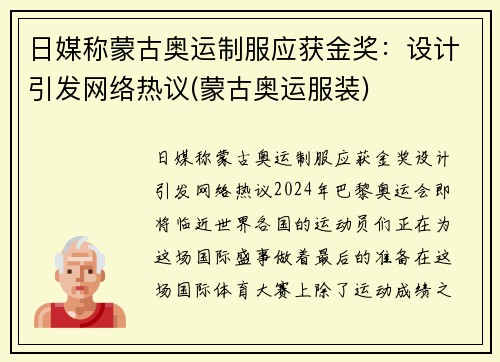 日媒称蒙古奥运制服应获金奖：设计引发网络热议(蒙古奥运服装)

日媒称蒙古奥运制服应获金奖设计引发网络热议2024年巴黎奥运会即将临近世界各国的运动员们正在为这场国际盛事做着最后的准备在这场国际体育大赛上除了运动成绩之